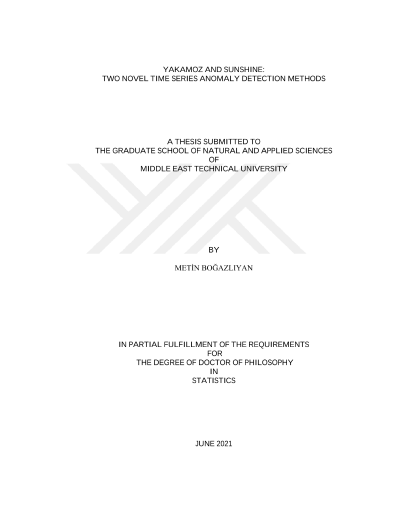 YAKAMOZ AND SUNSHINE:
TWO NOVEL TIME SERIES ANOMALY DETECTION METHODS

A THESIS SUBMITTED TO
THE GRADUATE SCHOOL OF NATURAL AND APPLIED SCIENCES
OF
MIDDLE EAST TECHNICAL UNIVERSITY

BY

METİN BOĞAZLIYAN

IN PARTIAL FULFILLMENT OF THE REQUIREMENTS
FOR
THE DEGREE OF DOCTOR OF PHILOSOPHY
IN
STATISTICS

JUNE 2021